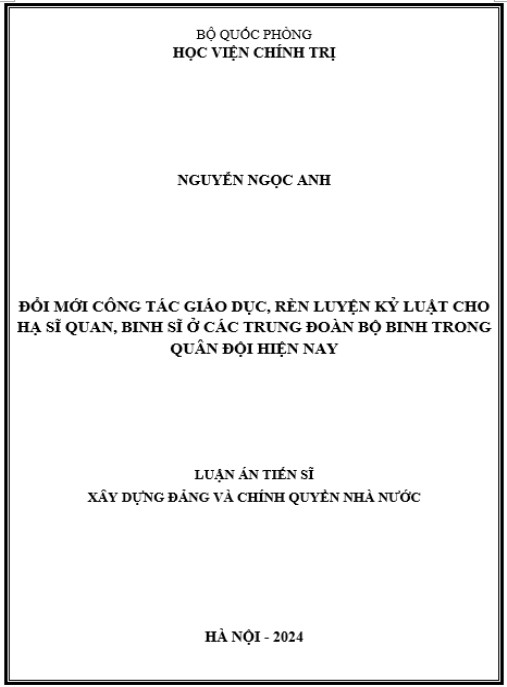 BỘ QUỐC PHÒNG
HỌC VIỆN CHÍNH TRỊ

NGUYỄN NGỌC ANH

ĐỔI MỚI CÔNG TÁC GIÁO DỤC, RÈN LUYỆN KỶ LUẬT CHO HẠ SĨ QUAN, BINH SĨ Ở CÁC TRUNG ĐOÀN BỘ BINH TRONG QUÂN ĐỘI HIỆN NAY

LUẬN ÁN TIẾN SĨ
XÂY DỰNG ĐẢNG VÀ CHÍNH QUYỀN NHÀ NƯỚC

HÀ NỘI - 2024